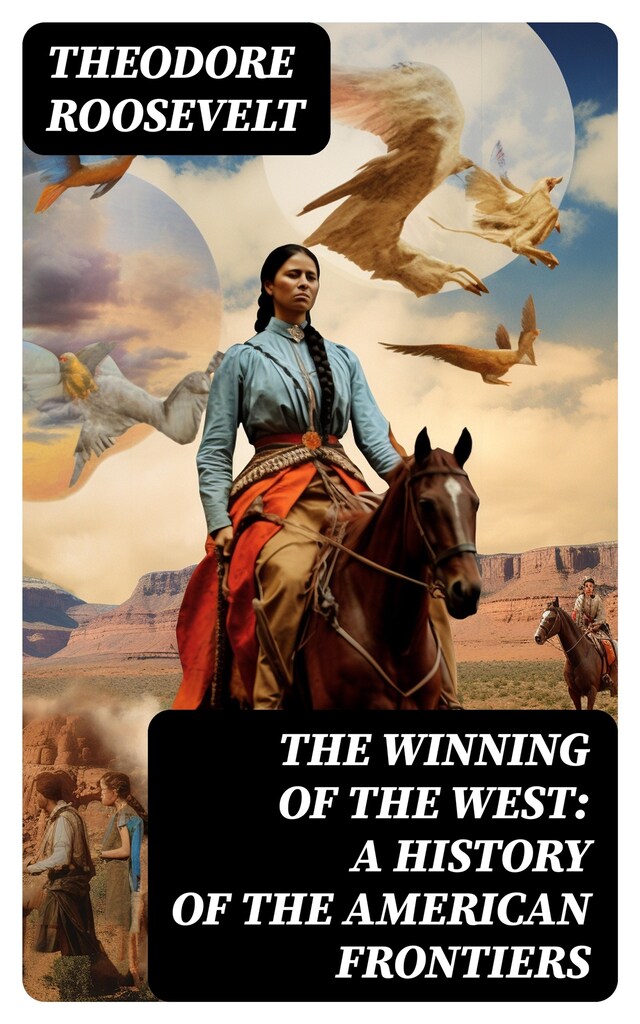 THEODORE ROOSEVELT

THE WINNING OF THE WEST: A HISTORY OF THE AMERICAN FRONTIERS